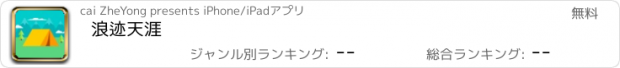 cai ZheYong presents iPhone/iPadアプリ
無料
浪迹天涯
ジャンル別ランキング: --
総合ランキング: --